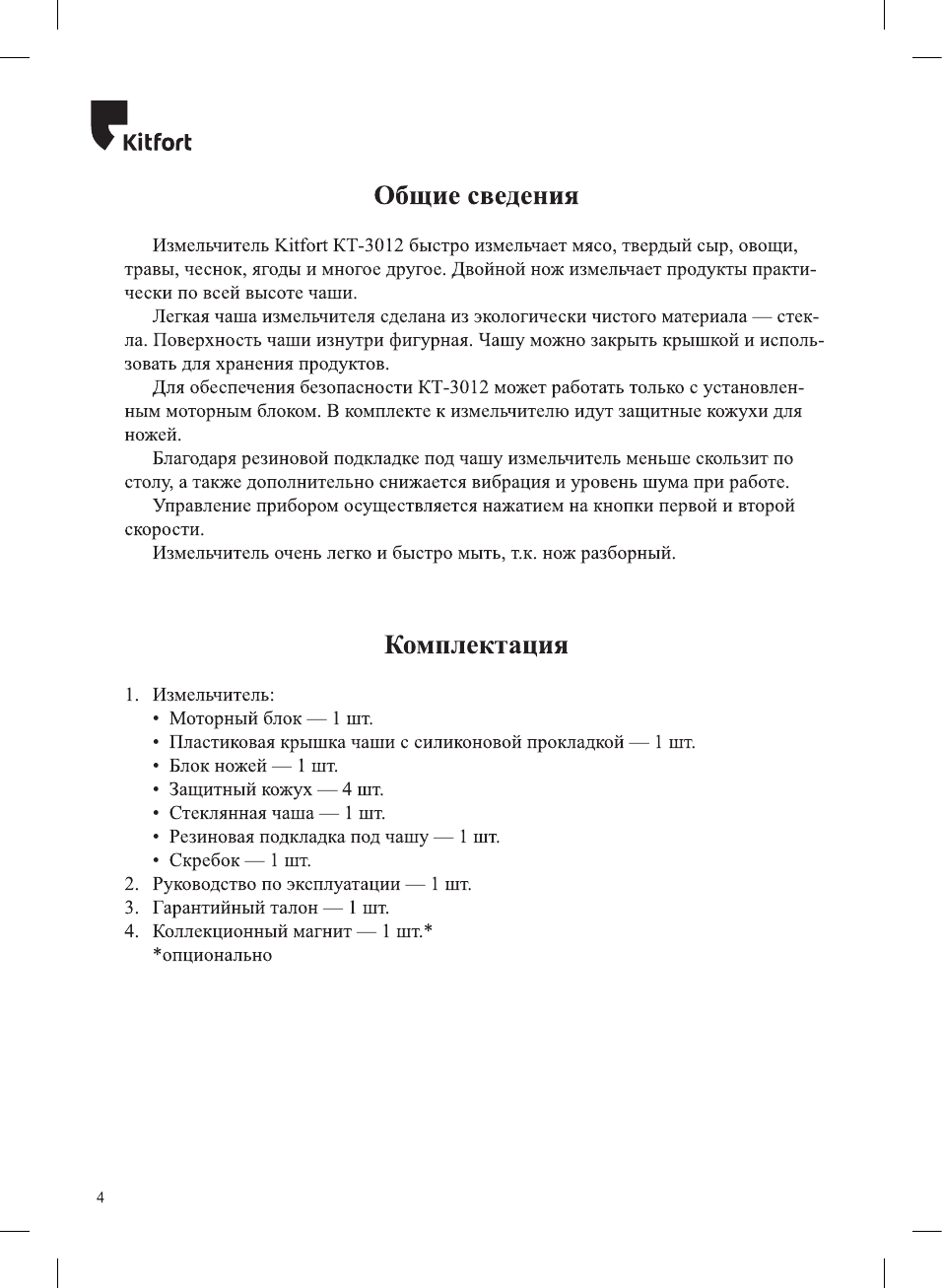 Kitfort

Общие сведения

Измельчитель Kitfort КТ-3012 быстро измельчает мясо, твердый сыр, овощи, травы, чеснок, ягоды и многое другое. Двойной нож измельчает продукты практически по всей высоте чаши.

Легкая чаша измельчителя сделана из экологически чистого материала — стекла. Поверхность чаши изнутри фигурная. Чашу можно закрыть крышкой и использовать для хранения продуктов.

Для обеспечения безопасности КТ-3012 может работать только с установленным моторным блоком. В комплекте к измельчителю идут защитные кожухи для ножей.

Благодаря резиновой подкладке под чашу измельчитель меньше скользит по столу, а также дополнительно снижается вибрация и уровень шума при работе.

Управление прибором осуществляется нажатием на кнопки первой и второй скорости.

Измельчитель очень легко и быстро мыть, т.к. нож разборный.

Комплектация

1. Измельчитель:
• Моторный блок — 1 шт.
• Пластиковая крышка чаши с силиконовой прокладкой — 1 шт.
• Блок ножей — 1 шт.
• Защитный кожух — 4 шт.
• Стеклянная чаша — 1 шт.
• Резиновая подкладка под чашу — 1 шт.
• Скребок — 1 шт.
2. Руководство по эксплуатации — 1 шт.
3. Гарантийный талон — 1 шт.
4. Коллекционный магнит — 1 шт.*
*опционально

4